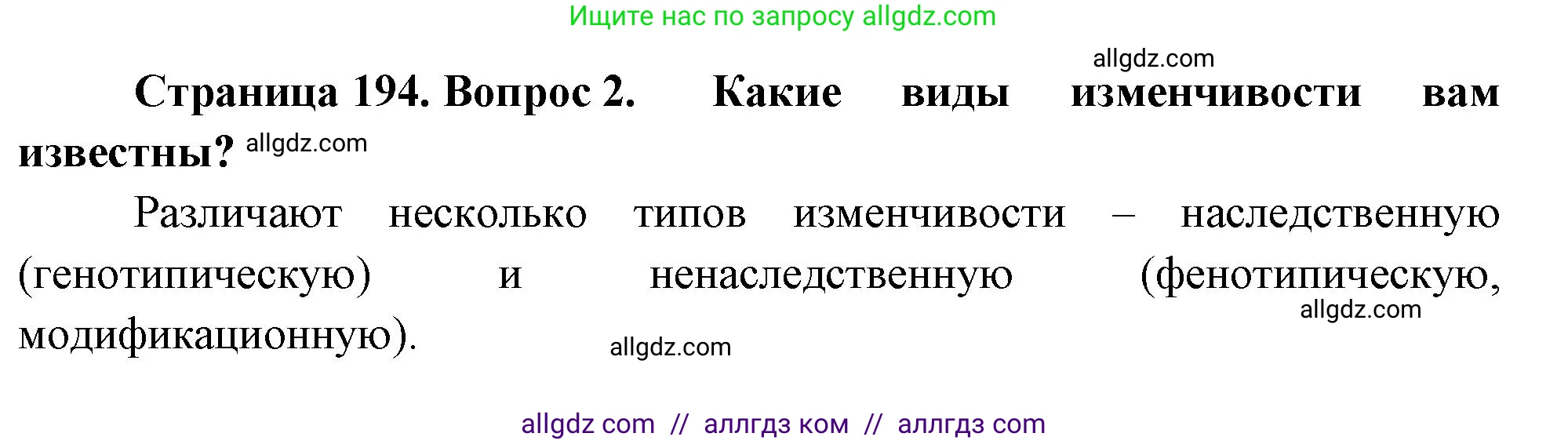 Ищите нас по запросу allgdz.com

allgdz.com

Страница 194. Вопрос 2. Какие виды изменчивости вам известны? allgdz.com

Различают несколько типов изменчивости – наследственную (генотипическую) и ненаследственную (фенотипическую, модификационную).

allgdz.com

allgdz.com

allgdz com // аллгдз ком // аллгдз com